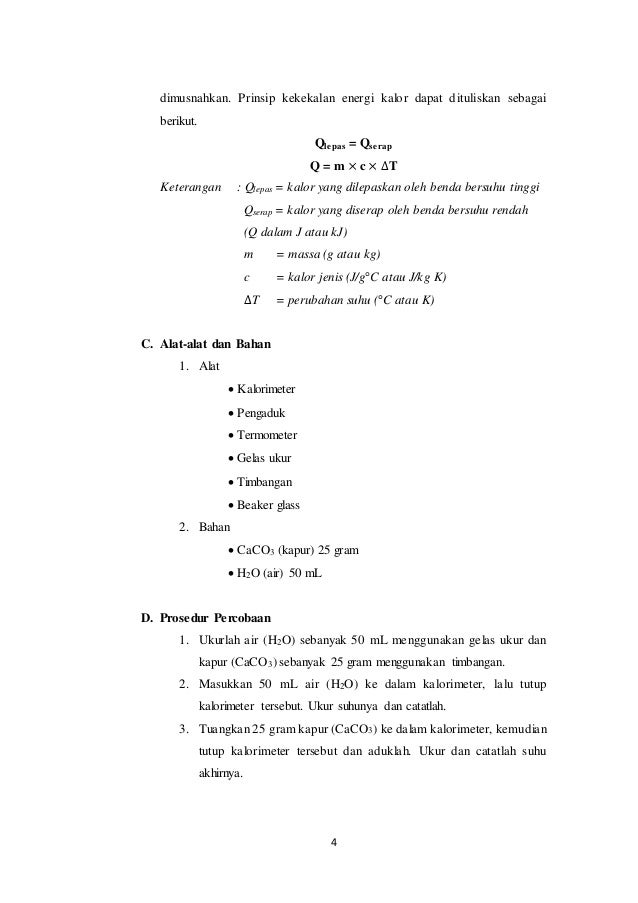 dimusnahkan. Prinsip kekekalan energi kalor dapat dituliskan sebagai berikut.

$Q_{lepas} = Q_{serap}$

$Q = m \times c \times \Delta T$

Keterangan : $Q_{lepas}$ = kalor yang dilepaskan oleh benda bersuhu tinggi

$Q_{serap}$ = kalor yang diserap oleh benda bersuhu rendah

(Q dalam J atau kJ)

m = massa (g atau kg)

c = kalor jenis (J/g°C atau J/kg K)

$\Delta T$ = perubahan suhu (°C atau K)

C. Alat-alat dan Bahan

1. Alat

• Kalorimeter

• Pengaduk

• Termometer

• Gelas ukur

• Timbangan

• Beaker glass

2. Bahan

• $CaCO_3$ (kapur) 25 gram

• $H_2O$ (air) 50 mL

D. Prosedur Percobaan

1. Ukurlah air ($H_2O$) sebanyak 50 mL menggunakan gelas ukur dan kapur ($CaCO_3$) sebanyak 25 gram menggunakan timbangan.

2. Masukkan 50 mL air ($H_2O$) ke dalam kalorimeter, lalu tutup kalorimeter tersebut. Ukur suhunya dan catatlah.

3. Tuangkan 25 gram kapur ($CaCO_3$) ke dalam kalorimeter, kemudian tutup kalorimeter tersebut dan aduklah. Ukur dan catatlah suhu akhirnya.

4